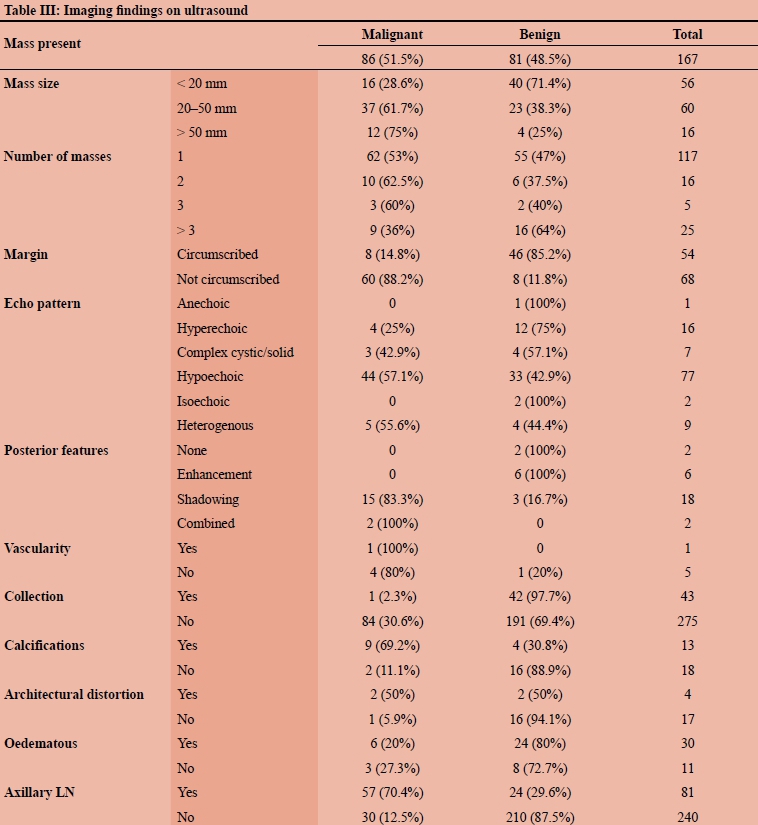 Table III: Imaging findings on ultrasound

| Mass present | | Malignant | Benign | Total |
|---|---|---|---|---|
| | | 86 (51.5%) | 81 (48.5%) | 167 |
| Mass size | < 20 mm | 16 (28.6%) | 40 (71.4%) | 56 |
| | 20–50 mm | 37 (61.7%) | 23 (38.3%) | 60 |
| | > 50 mm | 12 (75%) | 4 (25%) | 16 |
| Number of masses | 1 | 62 (53%) | 55 (47%) | 117 |
| | 2 | 10 (62.5%) | 6 (37.5%) | 16 |
| | 3 | 3 (60%) | 2 (40%) | 5 |
| | > 3 | 9 (36%) | 16 (64%) | 25 |
| Margin | Circumscribed | 8 (14.8%) | 46 (85.2%) | 54 |
| | Not circumscribed | 60 (88.2%) | 8 (11.8%) | 68 |
| Echo pattern | Anechoic | 0 | 1 (100%) | 1 |
| | Hyperechoic | 4 (25%) | 12 (75%) | 16 |
| | Complex cystic/solid | 3 (42.9%) | 4 (57.1%) | 7 |
| | Hypoechoic | 44 (57.1%) | 33 (42.9%) | 77 |
| | Isoechoic | 0 | 2 (100%) | 2 |
| | Heterogenous | 5 (55.6%) | 4 (44.4%) | 9 |
| Posterior features | None | 0 | 2 (100%) | 2 |
| | Enhancement | 0 | 6 (100%) | 6 |
| | Shadowing | 15 (83.3%) | 3 (16.7%) | 18 |
| | Combined | 2 (100%) | 0 | 2 |
| Vascularity | Yes | 1 (100%) | 0 | 1 |
| | No | 4 (80%) | 1 (20%) | 5 |
| Collection | Yes | 1 (2.3%) | 42 (97.7%) | 43 |
| | No | 84 (30.6%) | 191 (69.4%) | 275 |
| Calcifications | Yes | 9 (69.2%) | 4 (30.8%) | 13 |
| | No | 2 (11.1%) | 16 (88.9%) | 18 |
| Architectural distortion | Yes | 2 (50%) | 2 (50%) | 4 |
| | No | 1 (5.9%) | 16 (94.1%) | 17 |
| Oedematous | Yes | 6 (20%) | 24 (80%) | 30 |
| | No | 3 (27.3%) | 8 (72.7%) | 11 |
| Axillary LN | Yes | 57 (70.4%) | 24 (29.6%) | 81 |
| | No | 30 (12.5%) | 210 (87.5%) | 240 |